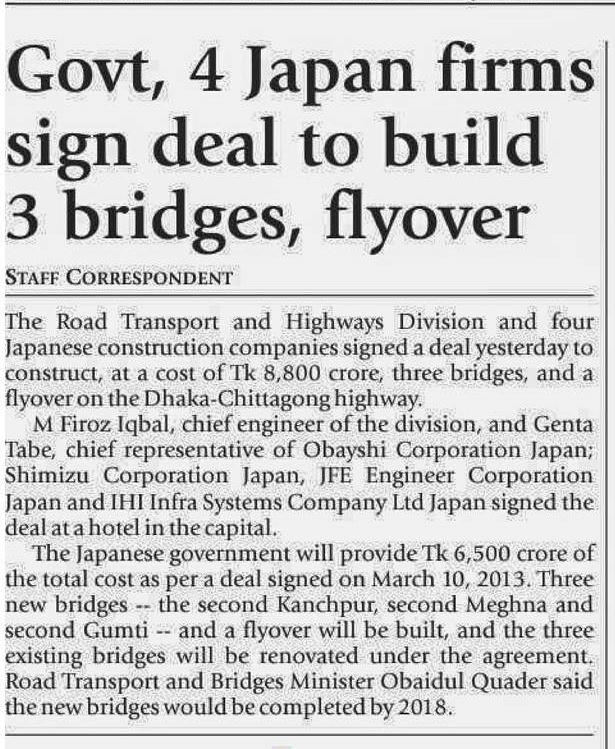 Govt, 4 Japan firms sign deal to build 3 bridges, flyover

STAFF CORRESPONDENT

The Road Transport and Highways Division and four Japanese construction companies signed a deal yesterday to construct, at a cost of Tk 8,800 crore, three bridges, and a flyover on the Dhaka-Chittagong highway.

M Firoz Iqbal, chief engineer of the division, and Genta Tabe, chief representative of Obayshi Corporation Japan; Shimizu Corporation Japan, JFE Engineer Corporation Japan and IHI Infra Systems Company Ltd Japan signed the deal at a hotel in the capital.

The Japanese government will provide Tk 6,500 crore of the total cost as per a deal signed on March 10, 2013. Three new bridges -- the second Kanchpur, second Meghna and second Gumti -- and a flyover will be built, and the three existing bridges will be renovated under the agreement. Road Transport and Bridges Minister Obaidul Quader said the new bridges would be completed by 2018.